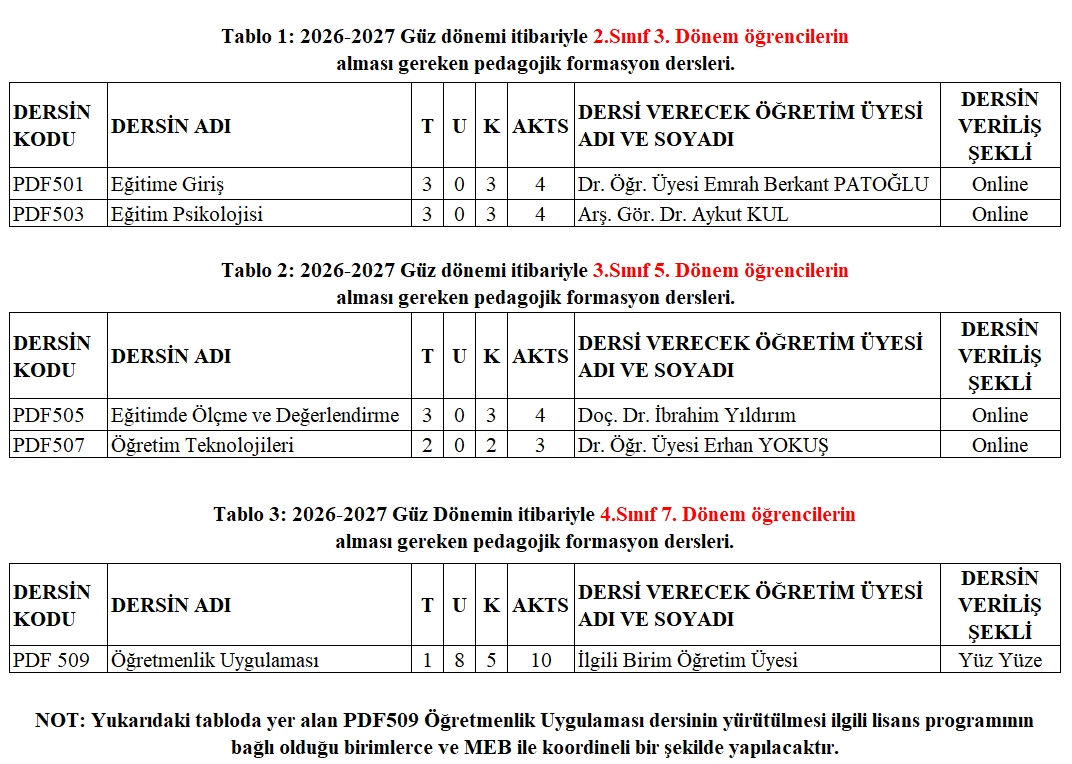 Tablo 1: 2026-2027 Güz dönemi itibariyle 2.Sınıf 3. Dönem öğrencilerin alması gereken pedagojik formasyon dersleri.

| DERSİN KODU | DERSİN ADI | T | U | K | AKTS | DERSİ VERECEK ÖĞRETİM ÜYESİ ADI VE SOYADI | DERSİN VERİLİŞ ŞEKLİ |
|---|---|---|---|---|---|---|---|
| PDF501 | Eğitime Giriş | 3 | 0 | 3 | 4 | Dr. Öğr. Üyesi Emrah Berkant PATOĞLU | Online |
| PDF503 | Eğitim Psikolojisi | 3 | 0 | 3 | 4 | Arş. Gör. Dr. Aykut KUL | Online |

Tablo 2: 2026-2027 Güz dönemi itibariyle 3.Sınıf 5. Dönem öğrencilerin alması gereken pedagojik formasyon dersleri.

| DERSİN KODU | DERSİN ADI | T | U | K | AKTS | DERSİ VERECEK ÖĞRETİM ÜYESİ ADI VE SOYADI | DERSİN VERİLİŞ ŞEKLİ |
|---|---|---|---|---|---|---|---|
| PDF505 | Eğitimde Ölçme ve Değerlendirme | 3 | 0 | 3 | 4 | Doç. Dr. İbrahim Yıldırım | Online |
| PDF507 | Öğretim Teknolojileri | 2 | 0 | 2 | 3 | Dr. Öğr. Üyesi Erhan YOKUŞ | Online |

Tablo 3: 2026-2027 Güz Dönemin itibariyle 4.Sınıf 7. Dönem öğrencilerin alması gereken pedagojik formasyon dersleri.

| DERSİN KODU | DERSİN ADI | T | U | K | AKTS | DERSİ VERECEK ÖĞRETİM ÜYESİ ADI VE SOYADI | DERSİN VERİLİŞ ŞEKLİ |
|---|---|---|---|---|---|---|---|
| PDF 509 | Öğretmenlik Uygulaması | 1 | 8 | 5 | 10 | İlgili Birim Öğretim Üyesi | Yüz Yüze |

NOT: Yukarıdaki tabloda yer alan PDF509 Öğretmenlik Uygulaması dersinin yürütülmesi ilgili lisans programının bağlı olduğu birimlerce ve MEB ile koordineli bir şekilde yapılacaktır.